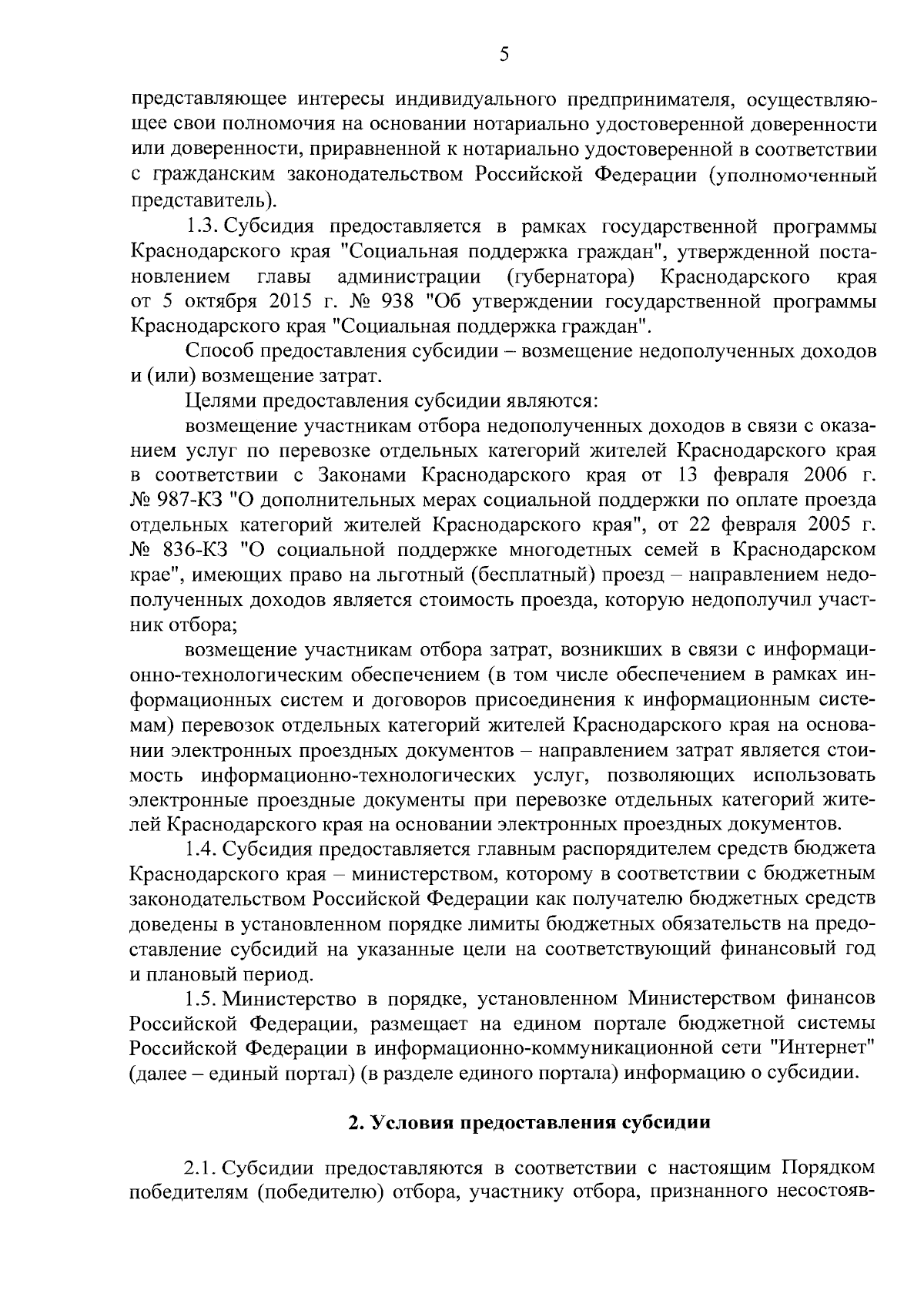 5

представляющее интересы индивидуального предпринимателя, осуществляющее свои полномочия на основании нотариально удостоверенной доверенности или доверенности, приравненной к нотариально удостоверенной в соответствии с гражданским законодательством Российской Федерации (уполномоченный представитель).

1.3. Субсидия предоставляется в рамках государственной программы Краснодарского края "Социальная поддержка граждан", утвержденной постановлением главы администрации (губернатора) Краснодарского края от 5 октября 2015 г. № 938 "Об утверждении государственной программы Краснодарского края "Социальная поддержка граждан".

Способ предоставления субсидии – возмещение недополученных доходов и (или) возмещение затрат.

Целями предоставления субсидии являются:

возмещение участникам отбора недополученных доходов в связи с оказанием услуг по перевозке отдельных категорий жителей Краснодарского края в соответствии с Законами Краснодарского края от 13 февраля 2006 г. № 987-КЗ "О дополнительных мерах социальной поддержки по оплате проезда отдельных категорий жителей Краснодарского края", от 22 февраля 2005 г. № 836-КЗ "О социальной поддержке многодетных семей в Краснодарском крае", имеющих право на льготный (бесплатный) проезд – направлением недополученных доходов является стоимость проезда, которую недополучил участник отбора;

возмещение участникам отбора затрат, возникших в связи с информационно-технологическим обеспечением (в том числе обеспечением в рамках информационных систем и договоров присоединения к информационным системам) перевозок отдельных категорий жителей Краснодарского края на основании электронных проездных документов – направлением затрат является стоимость информационно-технологических услуг, позволяющих использовать электронные проездные документы при перевозке отдельных категорий жителей Краснодарского края на основании электронных проездных документов.

1.4. Субсидия предоставляется главным распорядителем средств бюджета Краснодарского края – министерством, которому в соответствии с бюджетным законодательством Российской Федерации как получателю бюджетных средств доведены в установленном порядке лимиты бюджетных обязательств на предоставление субсидий на указанные цели на соответствующий финансовый год и плановый период.

1.5. Министерство в порядке, установленном Министерством финансов Российской Федерации, размещает на едином портале бюджетной системы Российской Федерации в информационно-коммуникационной сети "Интернет" (далее – единый портал) (в разделе единого портала) информацию о субсидии.

2. Условия предоставления субсидии

2.1. Субсидии предоставляются в соответствии с настоящим Порядком победителям (победителю) отбора, участнику отбора, признанного несостояв-